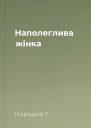 Наполеглива жінка

Народна Т.